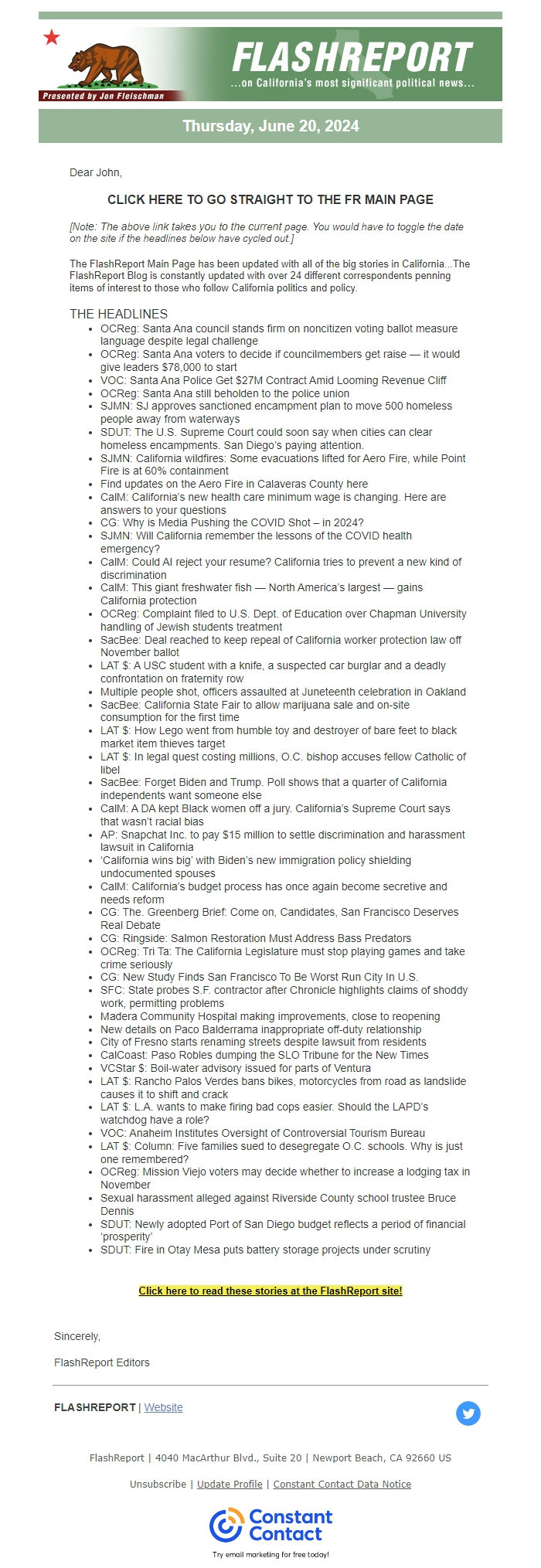 Presented by Jon Fleischman

FLASHREPORT
...on California's most significant political news...

Thursday, June 20, 2024

Dear John,

CLICK HERE TO GO STRAIGHT TO THE FR MAIN PAGE

[Note: The above link takes you to the current page. You would have to toggle the date on the site if the headlines below have cycled out.]

The FlashReport Main Page has been updated with all of the big stories in California...The FlashReport Blog is constantly updated with over 24 different correspondents penning items of interest to those who follow California politics and policy.

THE HEADLINES
- OCReg: Santa Ana council stands firm on noncitizen voting ballot measure language despite legal challenge
- OCReg: Santa Ana voters to decide if councilmembers get raise — it would give leaders $78,000 to start
- VOC: Santa Ana Police Get $27M Contract Amid Looming Revenue Cliff
- OCReg: Santa Ana still beholden to the police union
- SJMN: SJ approves sanctioned encampment plan to move 500 homeless people away from waterways
- SDUT: The U.S. Supreme Court could soon say when cities can clear homeless encampments. San Diego's paying attention.
- SJMN: California wildfires: Some evacuations lifted for Aero Fire, while Point Fire is at 60% containment
- Find updates on the Aero Fire in Calaveras County here
- CalM: California's new health care minimum wage is changing. Here are answers to your questions
- CG: Why is Media Pushing the COVID Shot – in 2024?
- SJMN: Will California remember the lessons of the COVID health emergency?
- CalM: Could AI reject your resume? California tries to prevent a new kind of discrimination
- CalM: This giant freshwater fish — North America's largest — gains California protection
- OCReg: Complaint filed to U.S. Dept. of Education over Chapman University handling of Jewish students treatment
- SacBee: Deal reached to keep repeal of California worker protection law off November ballot
- LAT $: A USC student with a knife, a suspected car burglar and a deadly confrontation on fraternity row
- Multiple people shot, officers assaulted at Juneteenth celebration in Oakland
- SacBee: California State Fair to allow marijuana sale and on-site consumption for the first time
- LAT $: How Lego went from humble toy and destroyer of bare feet to black market item thieves target
- LAT $: In legal quest costing millions, O.C. bishop accuses fellow Catholic of libel
- SacBee: Forget Biden and Trump. Poll shows that a quarter of California independents want someone else
- CalM: A DA kept Black women off a jury. California's Supreme Court says that wasn't racial bias
- AP: Snapchat Inc. to pay $15 million to settle discrimination and harassment lawsuit in California
- 'California wins big' with Biden's new immigration policy shielding undocumented spouses
- CalM: California's budget process has once again become secretive and needs reform
- CG: The. Greenberg Brief: Come on, Candidates, San Francisco Deserves Real Debate
- CG: Ringside: Salmon Restoration Must Address Bass Predators
- OCReg: Tri Ta: The California Legislature must stop playing games and take crime seriously
- CG: New Study Finds San Francisco To Be Worst Run City In U.S.
- SFC: State probes S.F. contractor after Chronicle highlights claims of shoddy work, permitting problems
- Madera Community Hospital making improvements, close to reopening
- New details on Paco Balderrama inappropriate off-duty relationship
- City of Fresno starts renaming streets despite lawsuit from residents
- CalCoast: Paso Robles dumping the SLO Tribune for the New Times
- VCStar $: Boil-water advisory issued for parts of Ventura
- LAT $: Rancho Palos Verdes bans bikes, motorcycles from road as landslide causes it to shift and crack
- LAT $: L.A. wants to make firing bad cops easier. Should the LAPD's watchdog have a role?
- VOC: Anaheim Institutes Oversight of Controversial Tourism Bureau
- LAT $: Column: Five families sued to desegregate O.C. schools. Why is just one remembered?
- OCReg: Mission Viejo voters may decide whether to increase a lodging tax in November
- Sexual harassment alleged against Riverside County school trustee Bruce Dennis
- SDUT: Newly adopted Port of San Diego budget reflects a period of financial 'prosperity'
- SDUT: Fire in Otay Mesa puts battery storage projects under scrutiny

Click here to read these stories at the FlashReport site!

Sincerely,

FlashReport Editors

FLASHREPORT | Website

FlashReport | 4040 MacArthur Blvd., Suite 20 | Newport Beach, CA 92660 US

Unsubscribe | Update Profile | Constant Contact Data Notice

Constant Contact
Try email marketing for free today!